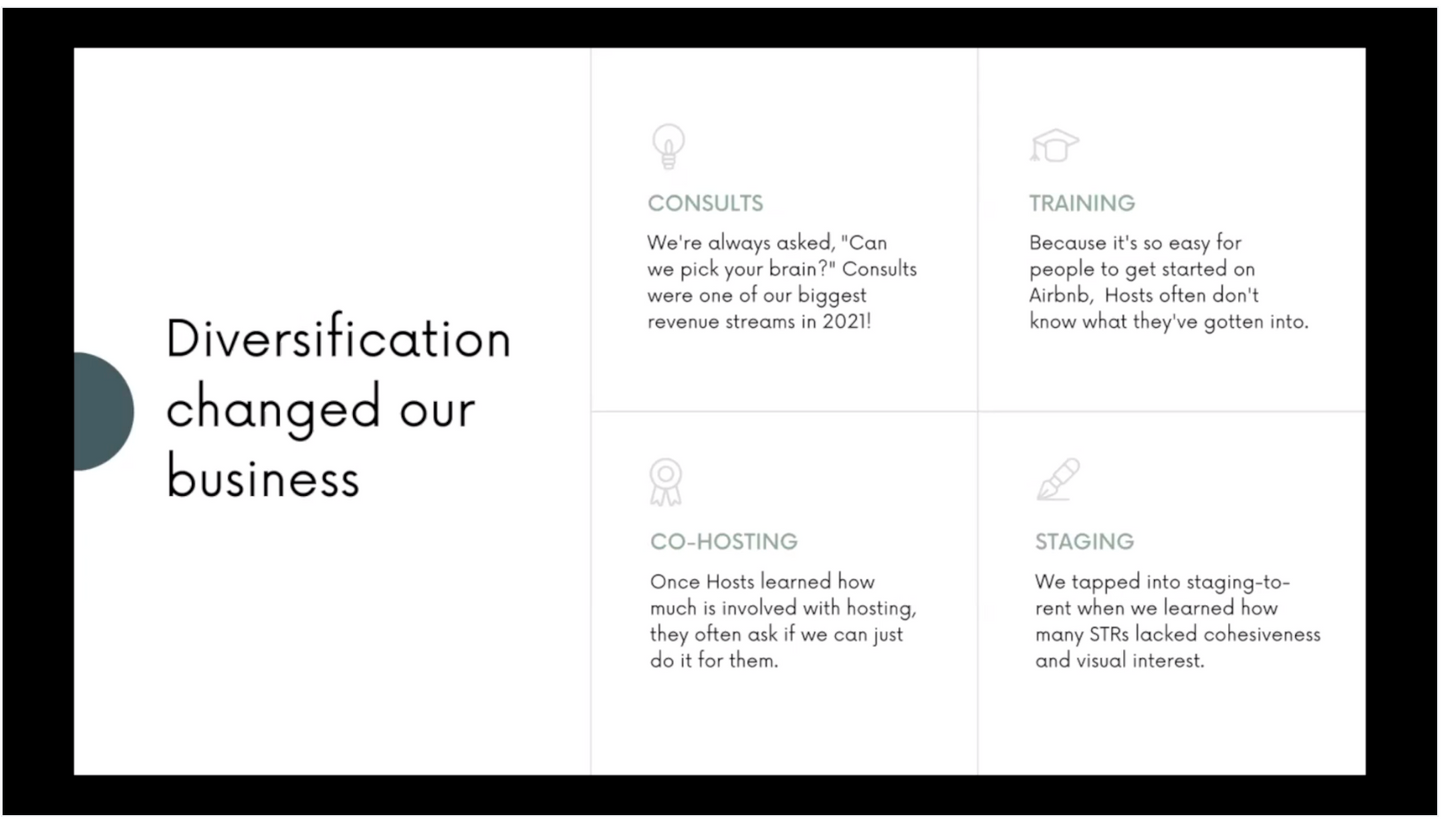 Diversification changed our business

CONSULTS

We're always asked, "Can we pick your brain?" Consults were one of our biggest revenue streams in 2021!

TRAINING

Because it's so easy for people to get started on Airbnb, Hosts often don't know what they've gotten into.

CO-HOSTING

Once Hosts learned how much is involved with hosting, they often ask if we can just do it for them.

STAGING

We tapped into staging-to-rent when we learned how many STRs lacked cohesiveness and visual interest.